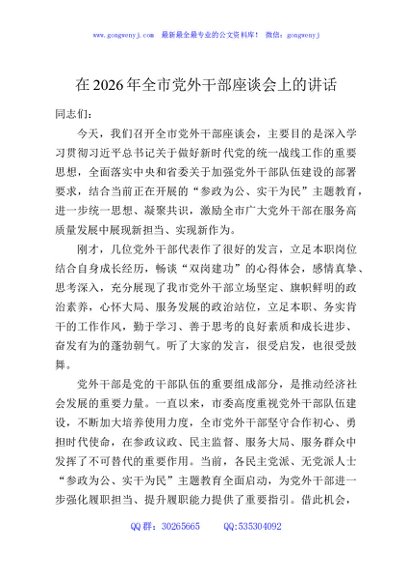 www.gongwenyj.com　最新最全最专业的公文资料库！　微信：gongwenyj

在2026年全市党外干部座谈会上的讲话

同志们：

今天，我们召开全市党外干部座谈会，主要目的是深入学习贯彻习近平总书记关于做好新时代党的统一战线工作的重要思想，全面落实中央和省委关于加强党外干部队伍建设的部署要求，结合当前正在开展的“参政为公、实干为民”主题教育，进一步统一思想、凝聚共识，激励全市广大党外干部在服务高质量发展中展现新担当、实现新作为。

刚才，几位党外干部代表作了很好的发言，立足本职岗位结合自身成长经历，畅谈“双岗建功”的心得体会，感情真挚、思考深入，充分展现了我市党外干部立场坚定、旗帜鲜明的政治素养，心怀大局、服务发展的政治站位，立足本职、务实肯干的工作作风，勤于学习、善于思考的良好素质和成长进步、奋发有为的蓬勃朝气。听了大家的发言，很受启发，也很受鼓舞。

党外干部是党的干部队伍的重要组成部分，是推动经济社会发展的重要力量。一直以来，市委高度重视党外干部队伍建设，不断加大培养使用力度，全市党外干部坚守合作初心、勇担时代使命，在参政议政、民主监督、服务大局、服务群众中发挥了不可替代的重要作用。当前，各民主党派、无党派人士“参政为公、实干为民”主题教育全面启动，为党外干部进一步强化履职担当、提升履职能力提供了重要指引。借此机会，

QQ群：30265665　　QQ:535304092